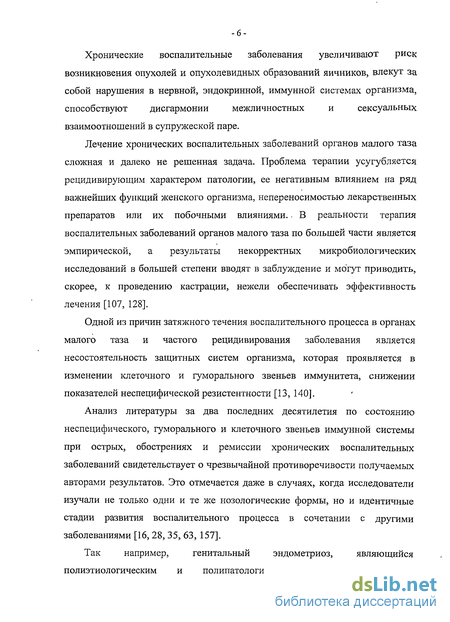 - 6 -

Хронические воспалительные заболевания увеличивают риск возникновения опухолей и опухолевидных образований яичников, влекут за собой нарушения в нервной, эндокринной, иммунной системах организма, способствуют дисгармонии межличностных и сексуальных взаимоотношений в супружеской паре.

Лечение хронических воспалительных заболеваний органов малого таза сложная и далеко не решенная задача. Проблема терапии усугубляется рецидивирующим характером патологии, ее негативным влиянием на ряд важнейших функций женского организма, непереносимостью лекарственных препаратов или их побочными влияниями. В реальности терапия воспалительных заболеваний органов малого таза по большей части является эмпирической, а результаты некорректных микробиологических исследований в большей степени вводят в заблуждение и могут приводить, скорее, к проведению кастрации, нежели обеспечивать эффективность лечения [107, 128].

Одной из причин затяжного течения воспалительного процесса в органах малого таза и частого рецидивирования заболевания является несостоятельность защитных систем организма, которая проявляется в изменении клеточного и гуморального звеньев иммунитета, снижении показателей неспецифической резистентности [13, 140].

Анализ литературы за два последних десятилетия по состоянию неспецифического, гуморального и клеточного звеньев иммунной системы при острых, обострениях и ремиссии хронических воспалительных заболеваний свидетельствует о чрезвычайной противоречивости получаемых авторами результатов. Это отмечается даже в случаях, когда исследователи изучали не только одни и те же нозологические формы, но и идентичные стадии развития воспалительного процесса в сочетании с другими заболеваниями [16, 28, 35, 63, 157].

Так например, генитальный эндометриоз, являющийся полиэтиологическим и полипатологи

dsLib.net
библиотека диссертаций